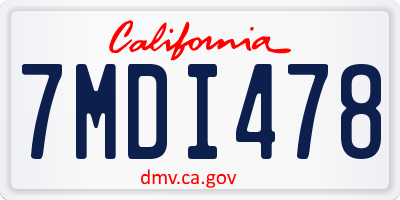 California

7MDI478

dmv.ca.gov